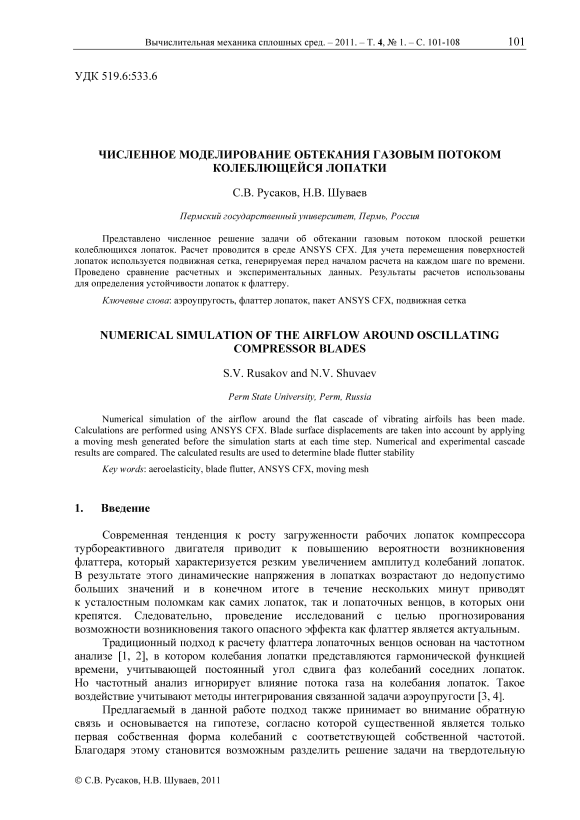 Вычислительная механика сплошных сред. – 2011. – Т. 4, № 1. – С. 101-108 101

УДК 519.6:533.6

ЧИСЛЕННОЕ МОДЕЛИРОВАНИЕ ОБТЕКАНИЯ ГАЗОВЫМ ПОТОКОМ КОЛЕБЛЮЩЕЙСЯ ЛОПАТКИ

С.В. Русаков, Н.В. Шуваев

Пермский государственный университет, Пермь, Россия

Представлено численное решение задачи об обтекании газовым потоком плоской решетки колеблющихся лопаток. Расчет проводится в среде ANSYS CFX. Для учета перемещения поверхностей лопаток используется подвижная сетка, генерируемая перед началом расчета на каждом шаге по времени. Проведено сравнение расчетных и экспериментальных данных. Результаты расчетов использованы для определения устойчивости лопаток к флаттеру.

Ключевые слова: аэроупругость, флаттер лопаток, пакет ANSYS CFX, подвижная сетка

NUMERICAL SIMULATION OF THE AIRFLOW AROUND OSCILLATING COMPRESSOR BLADES

S.V. Rusakov and N.V. Shuvaev

Perm State University, Perm, Russia

Numerical simulation of the airflow around the flat cascade of vibrating airfoils has been made. Calculations are performed using ANSYS CFX. Blade surface displacements are taken into account by applying a moving mesh generated before the simulation starts at each time step. Numerical and experimental cascade results are compared. The calculated results are used to determine blade flutter stability

Key words: aeroelasticity, blade flutter, ANSYS CFX, moving mesh

1. Введение

Современная тенденция к росту загруженности рабочих лопаток компрессора турбореактивного двигателя приводит к повышению вероятности возникновения флаттера, который характеризуется резким увеличением амплитуд колебаний лопаток. В результате этого динамические напряжения в лопатках возрастают до недопустимо больших значений и в конечном итоге в течение нескольких минут приводят к усталостным поломкам как самих лопаток, так и лопаточных венцов, в которых они крепятся. Следовательно, проведение исследований с целью прогнозирования возможности возникновения такого опасного эффекта как флаттер является актуальным.

Традиционный подход к расчету флаттера лопаточных венцов основан на частотном анализе [1, 2], в котором колебания лопатки представляются гармонической функцией времени, учитывающей постоянный угол сдвига фаз колебаний соседних лопаток. Но частотный анализ игнорирует влияние потока газа на колебания лопаток. Такое воздействие учитывают методы интегрирования связанной задачи аэроупругости [3, 4].

Предлагаемый в данной работе подход также принимает во внимание обратную связь и основывается на гипотезе, согласно которой существенной является только первая собственная форма колебаний с соответствующей собственной частотой. Благодаря этому становится возможным разделить решение задачи на твердотельную

© С.В. Русаков, Н.В. Шуваев, 2011